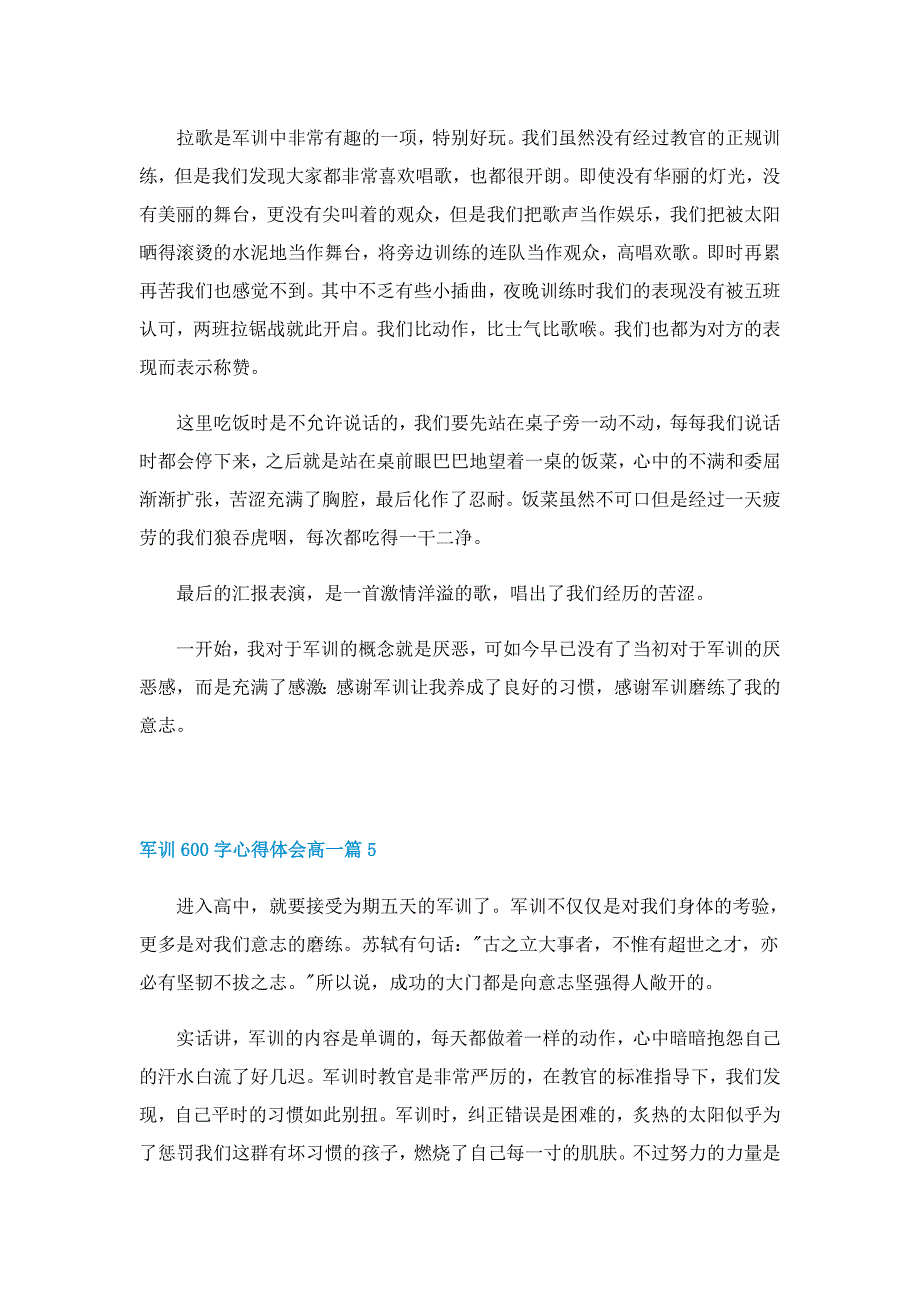 拉歌是军训中非常有趣的一项，特别好玩。我们虽然没有经过教官的正规训练，但是我们发现大家都非常喜欢唱歌，也都很开朗。即使没有华丽的灯光，没有美丽的舞台，更没有尖叫着的观众，但是我们把歌声当作娱乐，我们把被太阳晒得滚烫的水泥地当作舞台，将旁边训练的连队当作观众，高唱欢歌。即时再累再苦我们也感觉不到。其中不乏有些小插曲，夜晚训练时我们的表现没有被五班认可，两班拉锯战就此开启。我们比动作，比士气比歌喉。我们也都为对方的表现而表示称赞。

这里吃饭时是不允许说话的，我们要先站在桌子旁一动不动，每每我们说话时都会停下来，之后就是站在桌前眼巴巴地望着一桌的饭菜，心中的不满和委屈渐渐扩张，苦涩充满了胸腔，最后化作了忍耐。饭菜虽然不可口但是经过一天疲劳的我们狼吞虎咽，每次都吃得一干二净。

最后的汇报表演，是一首激情洋溢的歌，唱出了我们经历的苦涩。

一开始，我对于军训的概念就是厌恶，可如今早已没有了当初对于军训的厌恶感，而是充满了感激：感谢军训让我养成了良好的习惯，感谢军训磨练了我的意志。

军训600字心得体会高一篇5

进入高中，就要接受为期五天的军训了。军训不仅仅是对我们身体的考验，更多是对我们意志的磨练。苏轼有句话："古之立大事者，不惟有超世之才，亦必有坚韧不拔之志。"所以说，成功的大门都是向意志坚强得人敞开的。

实话讲，军训的内容是单调的，每天都做着一样的动作，心中暗暗抱怨自己的汗水白流了好几迟。军训时教官是非常严厉的，在教官的标准指导下，我们发现，自己平时的习惯如此别扭。军训时，纠正错误是困难的，炙热的太阳似乎为了惩罚我们这群有坏习惯的孩子，燃烧了自己每一寸的肌肤。不过努力的力量是